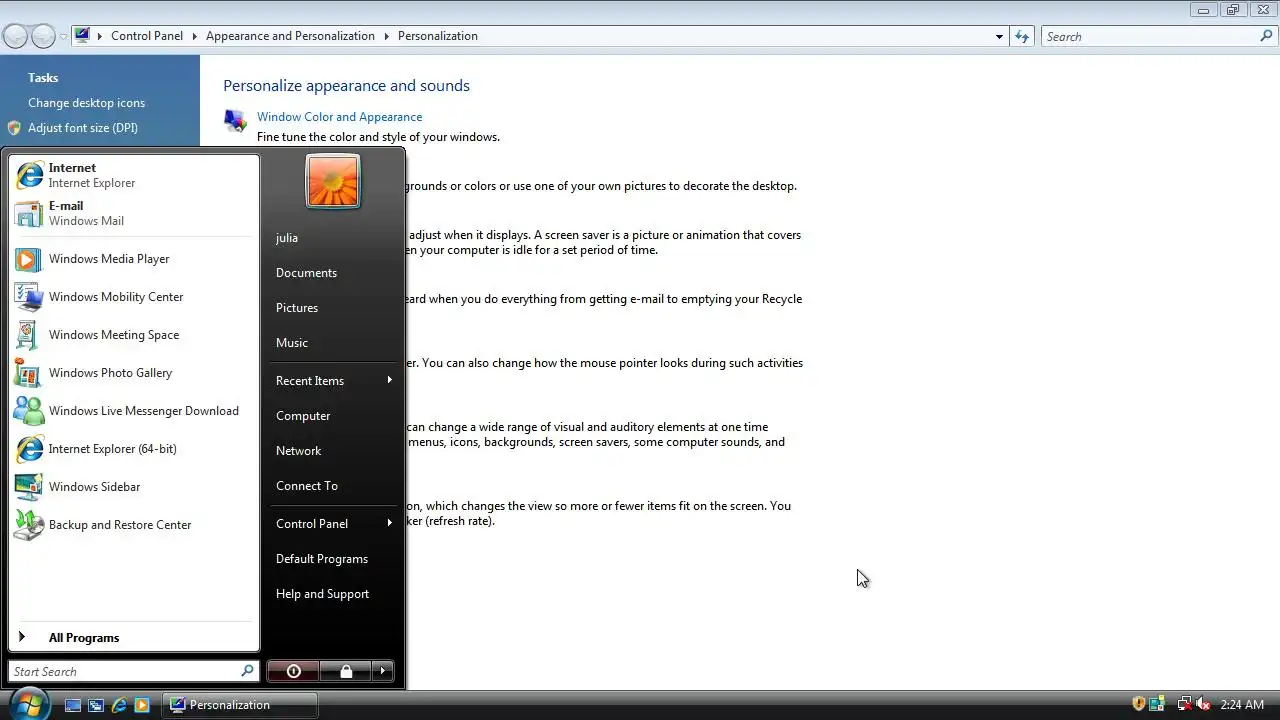 Control Panel ▸ Appearance and Personalization ▸ Personalization

Search

Tasks

Change desktop icons

Adjust font size (DPI)

Personalize appearance and sounds

Window Color and Appearance

Fine tune the color and style of your windows.

grounds or colors or use one of your own pictures to decorate the desktop.

adjust when it displays. A screen saver is a picture or animation that covers en your computer is idle for a set period of time.

eard when you do everything from getting e-mail to emptying your Recycle

er. You can also change how the mouse pointer looks during such activities

can change a wide range of visual and auditory elements at one time menus, icons, backgrounds, screen savers, some computer sounds, and

on, which changes the view so more or fewer items fit on the screen. You ker (refresh rate).

Internet
Internet Explorer

E-mail
Windows Mail

Windows Media Player

Windows Mobility Center

Windows Meeting Space

Windows Photo Gallery

Windows Live Messenger Download

Internet Explorer (64-bit)

Windows Sidebar

Backup and Restore Center

All Programs

Start Search

julia

Documents

Pictures

Music

Recent Items

Computer

Network

Connect To

Control Panel

Default Programs

Help and Support

Personalization

2:24 AM